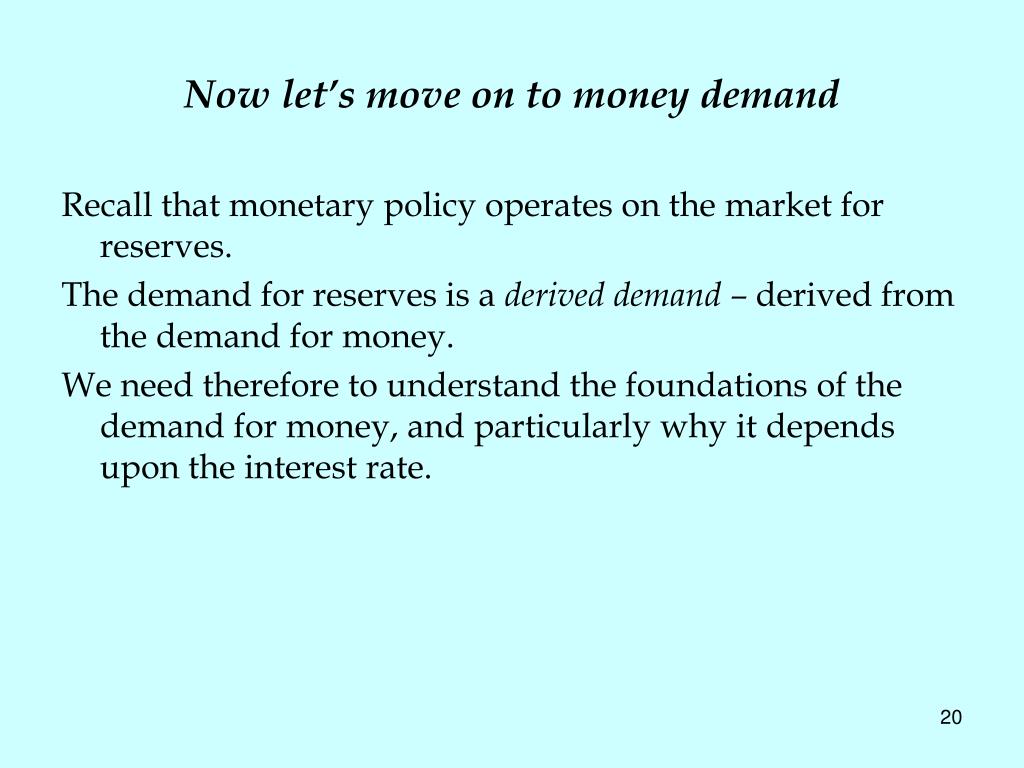 Now let's move on to money demand

Recall that monetary policy operates on the market for reserves.

The demand for reserves is a derived demand – derived from the demand for money.

We need therefore to understand the foundations of the demand for money, and particularly why it depends upon the interest rate.

20